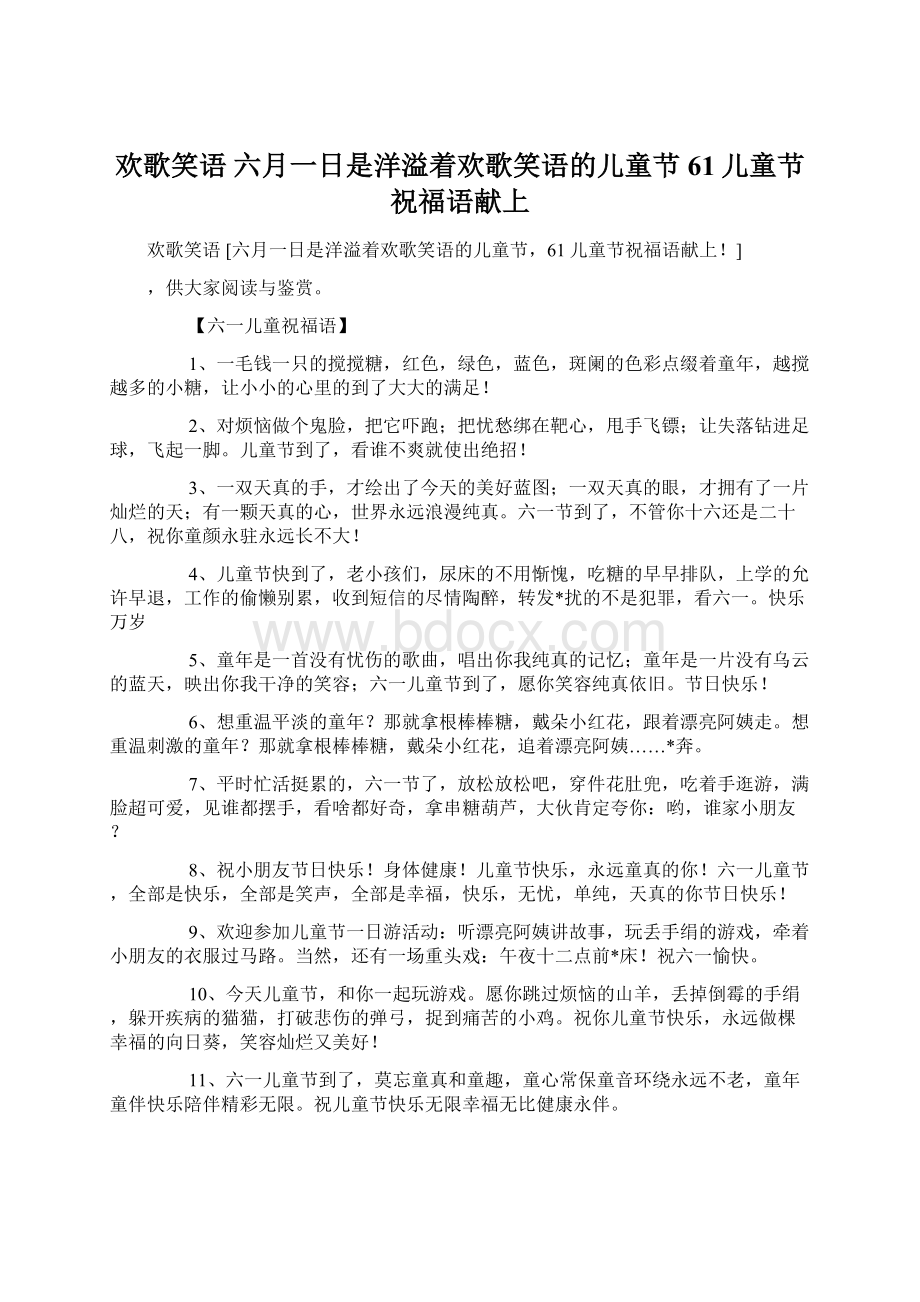 欢歌笑语 六月一日是洋溢着欢歌笑语的儿童节 61 儿童节祝福语献上

欢歌笑语 [六月一日是洋溢着欢歌笑语的儿童节，61 儿童节祝福语献上！]

，供大家阅读与鉴赏。

【六一儿童祝福语】

1、一毛钱一只的搅搅糖，红色，绿色，蓝色，斑阑的色彩点缀着童年，越搅越多的小糖，让小小的心里的到了大大的满足！

2、对烦恼做个鬼脸，把它吓跑；把忧愁绑在靶心，甩手飞镖；让失落钻进足球，飞起一脚。儿童节到了，看谁不爽就使出绝招！

3、一双天真的手，才绘出了今天的美好蓝图；一双天真的眼，才拥有了一片灿烂的天；有一颗天真的心，世界永远浪漫纯真。六一节到了，不管你十六还是二十八，祝你童颜永驻永远长不大！

4、儿童节快到了，老小孩们，尿床的不用惭愧，吃糖的早早排队，上学的允许早退，工作的偷懒别累，收到短信的尽情陶醉，转发*扰的不是犯罪，看六一。快乐万岁

www.bdocx.com

5、童年是一首没有忧伤的歌曲，唱出你我纯真的记忆；童年是一片没有乌云的蓝天，映出你我干净的笑容；六一儿童节到了，愿你笑容纯真依旧。节日快乐！

6、想重温平淡的童年？那就拿根棒棒糖，戴朵小红花，跟着漂亮阿姨走。想重温刺激的童年？那就拿根棒棒糖，戴朵小红花，追着漂亮阿姨……*奔。

7、平时忙活挺累的，六一节了，放松放松吧，穿件花肚兜，吃着手逛游，满脸超可爱，见谁都摆手，看啥都好奇，拿串糖葫芦，大伙肯定夸你：哟，谁家小朋友？

8、祝小朋友节日快乐！身体健康！儿童节快乐，永远童真的你！六一儿童节，全部是快乐，全部是笑声，全部是幸福，快乐，无忧，单纯，天真的你节日快乐！

9、欢迎参加儿童节一日游活动：听漂亮阿姨讲故事，玩丢手绢的游戏，牵着小朋友的衣服过马路。当然，还有一场重头戏：午夜十二点前*床！祝六一愉快。

10、今天儿童节，和你一起玩游戏。愿你跳过烦恼的山羊，丢掉倒霉的手绢，躲开疾病的猫猫，打破悲伤的弹弓，捉到痛苦的小鸡。祝你儿童节快乐，永远做棵幸福的向日葵，笑容灿烂又美好！

11、六一儿童节到了，莫忘童真和童趣，童心常保童音环绕永远不老，童年童伴快乐陪伴精彩无限。祝儿童节快乐无限幸福无比健康永伴。